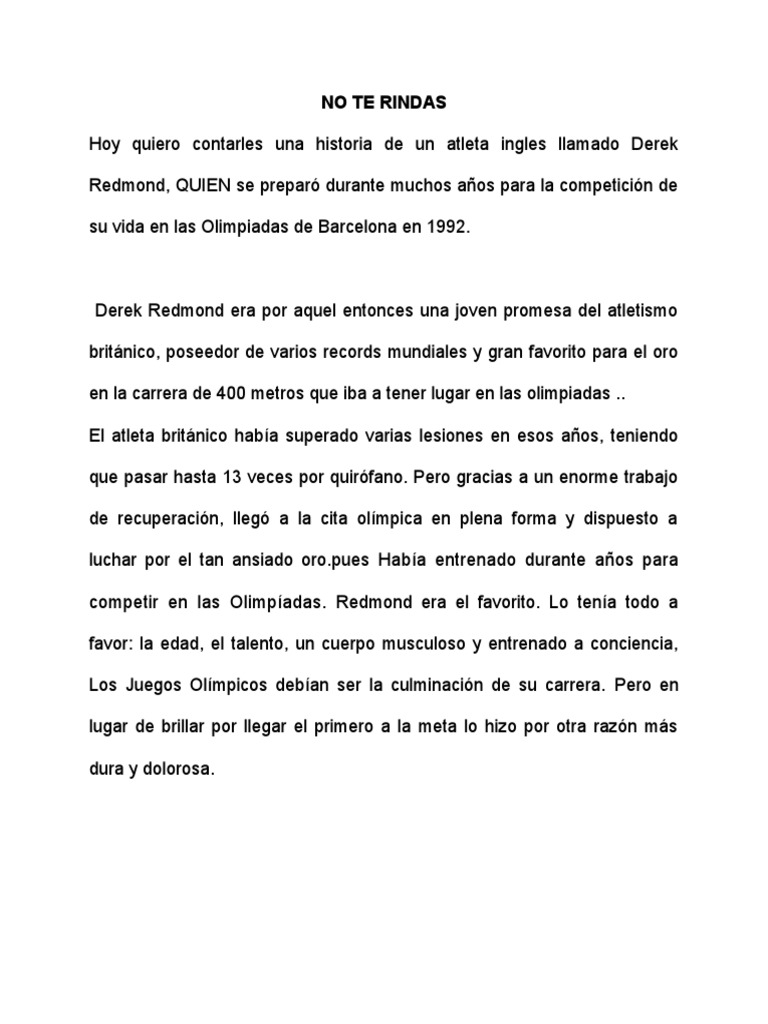 NO TE RINDAS

Hoy quiero contarles una historia de un atleta ingles llamado Derek Redmond, QUIEN se preparó durante muchos años para la competición de su vida en las Olimpiadas de Barcelona en 1992.

Derek Redmond era por aquel entonces una joven promesa del atletismo británico, poseedor de varios records mundiales y gran favorito para el oro en la carrera de 400 metros que iba a tener lugar en las olimpiadas ..
El atleta británico había superado varias lesiones en esos años, teniendo que pasar hasta 13 veces por quirófano. Pero gracias a un enorme trabajo de recuperación, llegó a la cita olímpica en plena forma y dispuesto a luchar por el tan ansiado oro.pues Había entrenado durante años para competir en las Olimpíadas. Redmond era el favorito. Lo tenía todo a favor: la edad, el talento, un cuerpo musculoso y entrenado a conciencia, Los Juegos Olímpicos debían ser la culminación de su carrera. Pero en lugar de brillar por llegar el primero a la meta lo hizo por otra razón más dura y dolorosa.